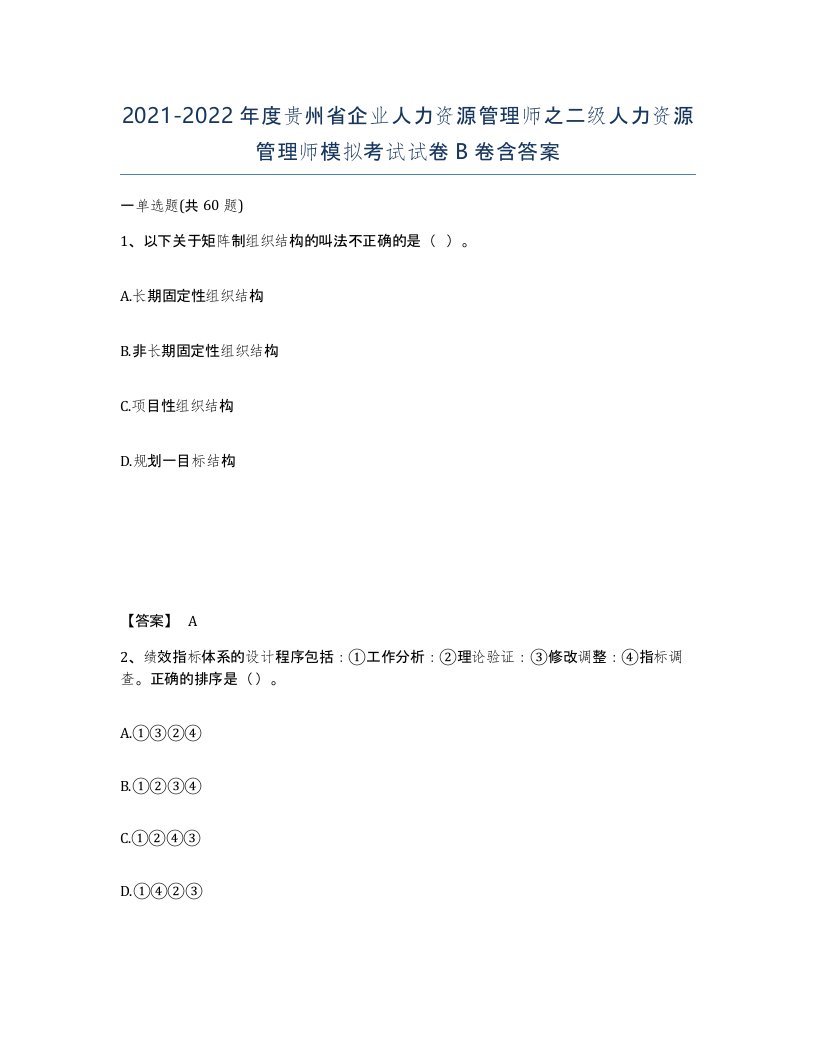 2021-2022年度贵州省企业人力资源管理师之二级人力资源管理师模拟考试试卷B卷含答案

一单选题(共60题)

1、以下关于矩阵制组织结构的叫法不正确的是（ ）。

A.长期固定性组织结构

B.非长期固定性组织结构

C.项目性组织结构

D.规划一目标结构

【答案】 A

2、绩效指标体系的设计程序包括：①工作分析：②理论验证：③修改调整：④指标调查。正确的排序是（）。

A.①③②④

B.①②③④

C.①②④③

D.①④②③